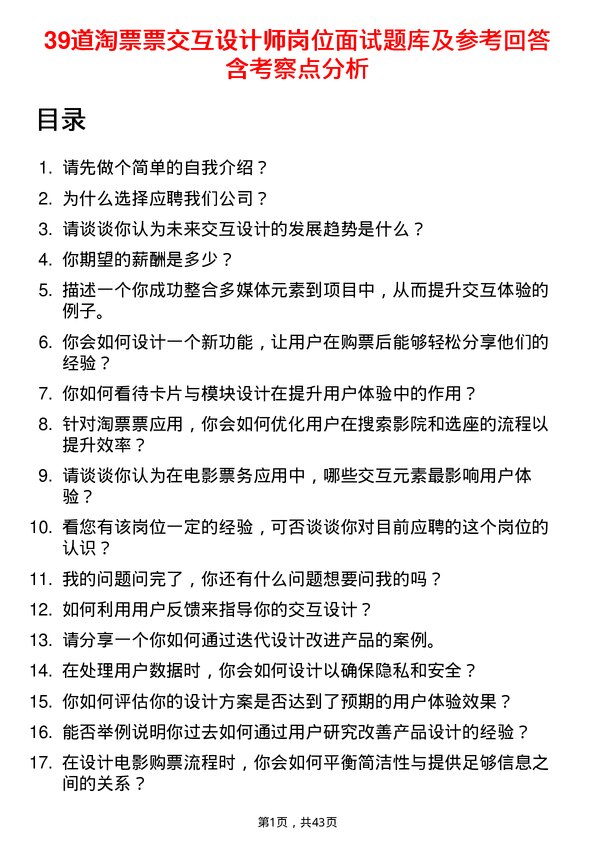 39道淘票票交互设计师岗位面试题库及参考回答含考察点分析

目录

1. 请先做个简单的自我介绍？
2. 为什么选择应聘我们公司？
3. 请谈谈你认为未来交互设计的发展趋势是什么？
4. 你期望的薪酬是多少？
5. 描述一个你成功整合多媒体元素到项目中，从而提升交互体验的例子。
6. 你会如何设计一个新功能，让用户在购票后能够轻松分享他们的经验？
7. 你如何看待卡片与模块设计在提升用户体验中的作用？
8. 针对淘票票应用，你会如何优化用户在搜索影院和选座的流程以提升效率？
9. 请谈谈你认为在电影票务应用中，哪些交互元素最影响用户体验？
10. 看您有该岗位一定的经验，可否谈谈你对目前应聘的这个岗位的认识？
11. 我的问题问完了，你还有什么问题想要问我的吗？
12. 如何利用用户反馈来指导你的交互设计？
13. 请分享一个你如何通过迭代设计改进产品的案例。
14. 在处理用户数据时，你会如何设计以确保隐私和安全？
15. 你如何评估你的设计方案是否达到了预期的用户体验效果？
16. 能否举例说明你过去如何通过用户研究改善产品设计的经验？
17. 在设计电影购票流程时，你会如何平衡简洁性与提供足够信息之间的关系？

第1页，共43页